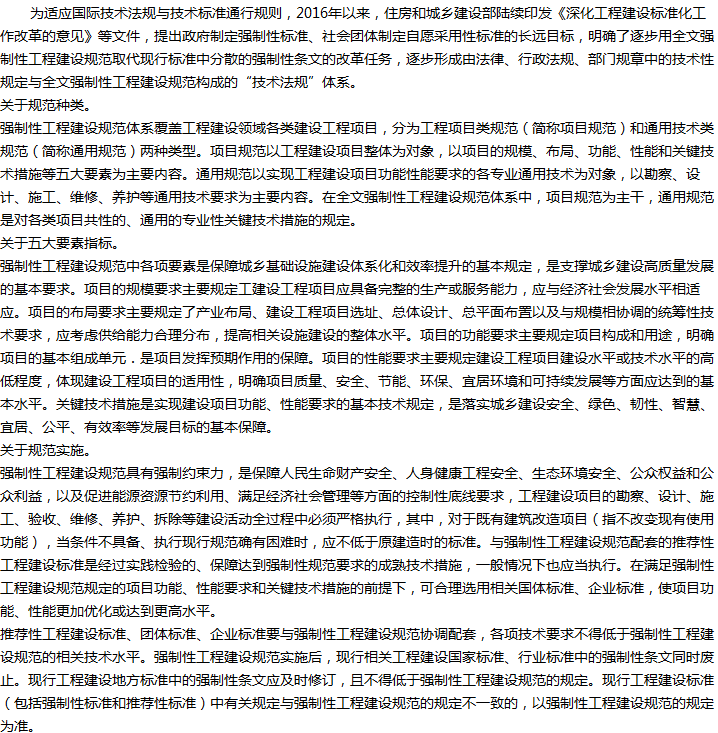 为适应国际技术法规与技术标准通行规则，2016年以来，住房和城乡建设部陆续印发《深化工程建设标准化工作改革的意见》等文件，提出政府制定强制性标准、社会团体制定自愿采用性标准的长远目标，明确了逐步用全文强制性工程建设规范取代现行标准中分散的强制性条文的改革任务，逐步形成由法律、行政法规、部门规章中的技术性规定与全文强制性工程建设规范构成的“技术法规”体系。

关于规范种类。

强制性工程建设规范体系覆盖工程建设领域各类建设工程项目，分为工程项目类规范（简称项目规范）和通用技术类规范（简称通用规范）两种类型。项目规范以工程建设项目整体为对象，以项目的规模、布局、功能、性能和关键技术措施等五大要素为主要内容。通用规范以实现工程建设项目功能性能要求的各专业通用技术为对象，以勘察、设计、施工、维修、养护等通用技术要求为主要内容。在全文强制性工程建设规范体系中，项目规范为主干，通用规范是对各类项目共性的、通用的专业性关键技术措施的规定。

关于五大要素指标。

强制性工程建设规范中各项要素是保障城乡基础设施建设体系化和效率提升的基本规定，是支撑城乡建设高质量发展的基本要求。项目的规模要求主要规定工建设工程项目应具备完整的生产或服务能力，应与经济社会发展水平相适应。项目的布局要求主要规定了产业布局、建设工程项目选址、总体设计、总平面布置以及与规模相协调的统筹性技术要求，应考虑供给能力合理分布，提高相关设施建设的整体水平。项目的功能要求主要规定项目构成和用途，明确项目的基本组成单元．是项目发挥预期作用的保障。项目的性能要求主要规定建设工程项目建设水平或技术水平的高低程度，体现建设工程项目的适用性，明确项目质量、安全、节能、环保、宜居环境和可持续发展等方面应达到的基本水平。关键技术措施是实现建设项目功能、性能要求的基本技术规定，是落实城乡建设安全、绿色、韧性、智慧、宜居、公平、有效率等发展目标的基本保障。

关于规范实施。

强制性工程建设规范具有强制约束力，是保障人民生命财产安全、人身健康工程安全、生态环境安全、公众权益和公众利益，以及促进能源资源节约利用、满足经济社会管理等方面的控制性底线要求，工程建设项目的勘察、设计、施工、验收、维修、养护、拆除等建设活动全过程中必须严格执行，其中，对于既有建筑改造项目（指不改变现有使用功能），当条件不具备、执行现行规范确有困难时，应不低于原建造时的标准。与强制性工程建设规范配套的推荐性工程建设标准是经过实践检验的、保障达到强制性规范要求的成熟技术措施，一般情况下也应当执行。在满足强制性工程建设规范规定的项目功能、性能要求和关键技术措施的前提下，可合理选用相关国体标准、企业标准，使项目功能、性能更加优化或达到更高水平。

推荐性工程建设标准、团体标准、企业标准要与强制性工程建设规范协调配套，各项技术要求不得低于强制性工程建设规范的相关技术水平。强制性工程建设规范实施后，现行相关工程建设国家标准、行业标准中的强制性条文同时废止。现行工程建设地方标准中的强制性条文应及时修订，且不得低于强制性工程建设规范的规定。现行工程建设标准（包括强制性标准和推荐性标准）中有关规定与强制性工程建设规范的规定不一致的，以强制性工程建设规范的规定为准。